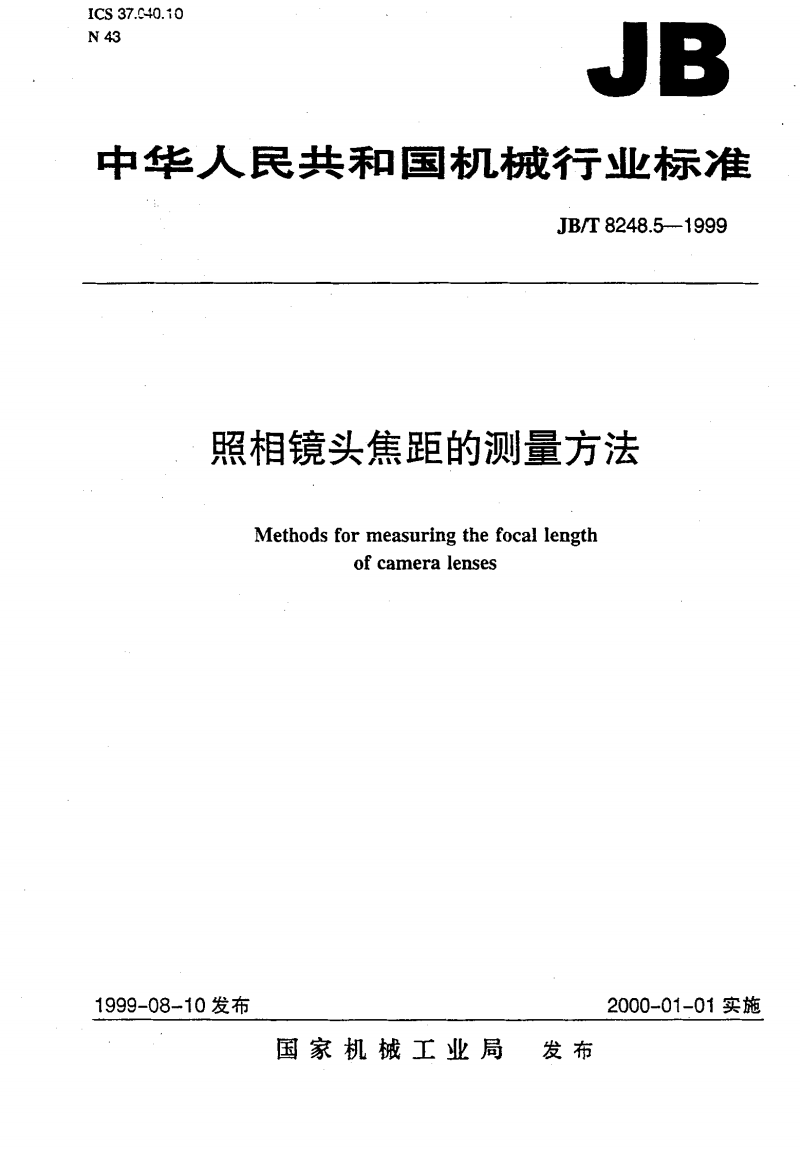 ICS 37.040.10
N 43

JB

中华人民共和国机械行业标准

JB/T 8248.5—1999

照相镜头焦距的测量方法

Methods for measuring the focal length of camera lenses

1999-08-10 发布

2000-01-01 实施

国家机械工业局 发布